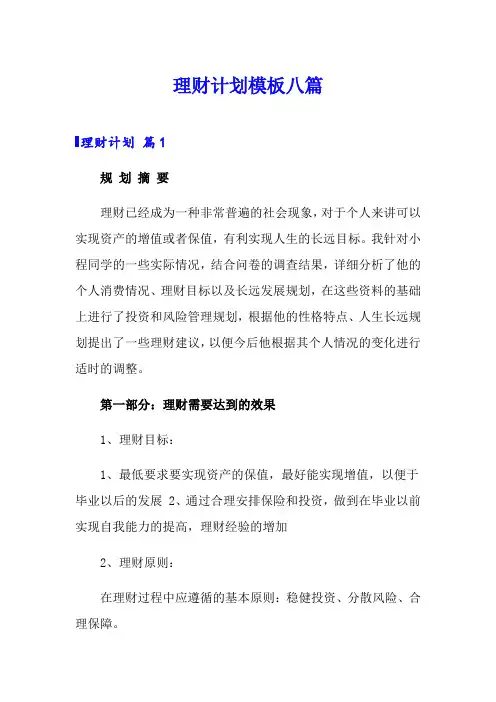 理财计划模板八篇

理财计划 篇1

规 划 摘 要

理财已经成为一种非常普遍的社会现象，对于个人来讲可以实现资产的增值或者保值，有利实现人生的长远目标。我针对小程同学的一些实际情况，结合问卷的调查结果，详细分析了他的个人消费情况、理财目标以及长远发展规划，在这些资料的基础上进行了投资和风险管理规划，根据他的性格特点、人生长远规划提出了一些理财建议，以便今后他根据其个人情况的变化进行适时的调整。

第一部分：理财需要达到的效果

1、理财目标：

1、最低要求要实现资产的保值，最好能实现增值，以便于毕业以后的发展 2、通过合理安排保险和投资，做到在毕业以前实现自我能力的提高，理财经验的增加

2、理财原则：

在理财过程中应遵循的基本原则：稳健投资、分散风险、合理保障。